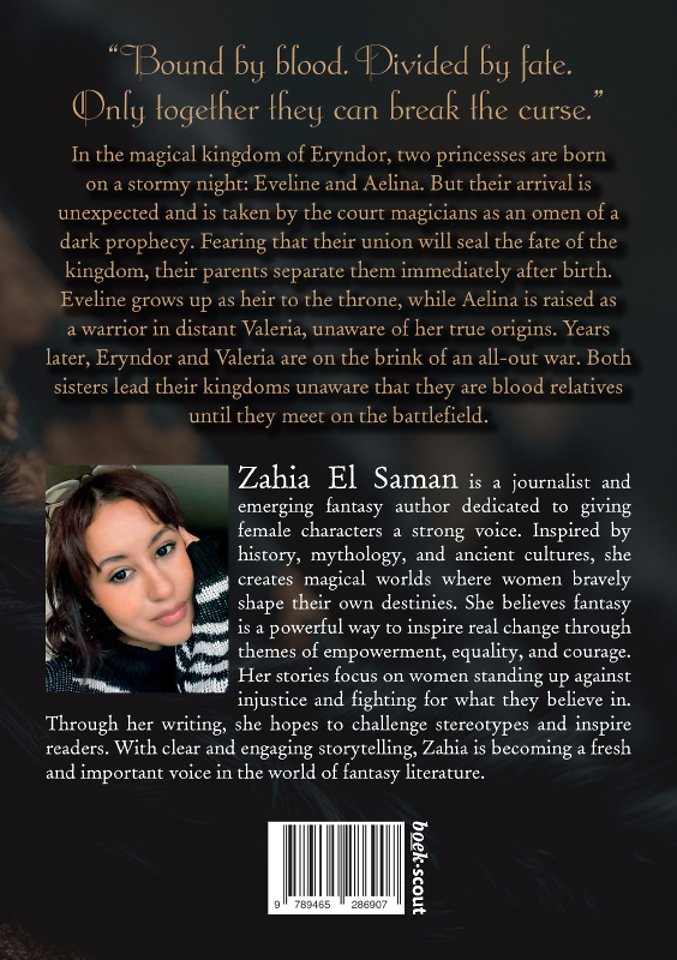 "Bound by blood. Divided by fate. Only together they can break the curse."

In the magical kingdom of Eryndor, two princesses are born on a stormy night: Eveline and Aelina. But their arrival is unexpected and is taken by the court magicians as an omen of a dark prophecy. Fearing that their union will seal the fate of the kingdom, their parents separate them immediately after birth. Eveline grows up as heir to the throne, while Aelina is raised as a warrior in distant Valeria, unaware of her true origins. Years later, Eryndor and Valeria are on the brink of an all-out war. Both sisters lead their kingdoms unaware that they are blood relatives until they meet on the battlefield.

Zahia El Saman is a journalist and emerging fantasy author dedicated to giving female characters a strong voice. Inspired by history, mythology, and ancient cultures, she creates magical worlds where women bravely shape their own destinies. She believes fantasy is a powerful way to inspire real change through themes of empowerment, equality, and courage. Her stories focus on women standing up against injustice and fighting for what they believe in. Through her writing, she hopes to challenge stereotypes and inspire readers. With clear and engaging storytelling, Zahia is becoming a fresh and important voice in the world of fantasy literature.

9 789465 286907

boek·scout